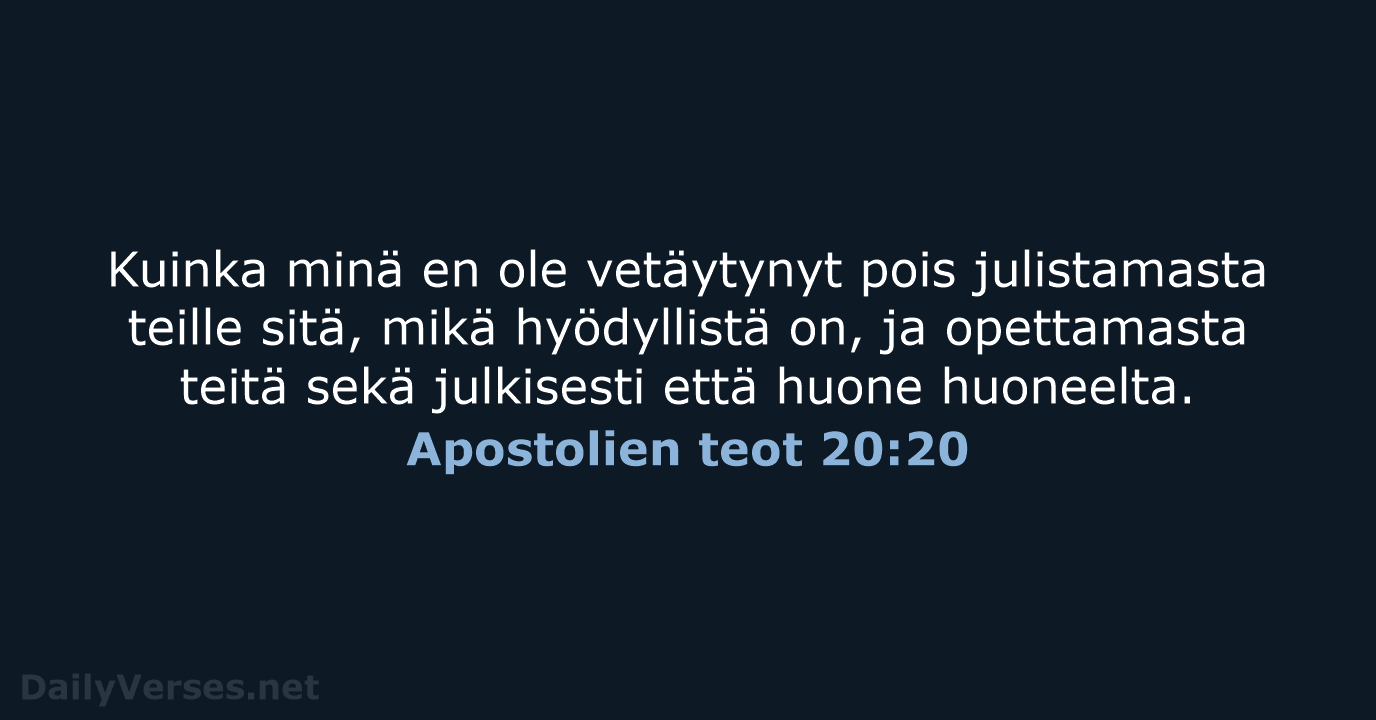 Kuinka minä en ole vetäytynyt pois julistamasta teille sitä, mikä hyödyllistä on, ja opettamasta teitä sekä julkisesti että huone huoneelta.

Apostolien teot 20:20

DailyVerses.net